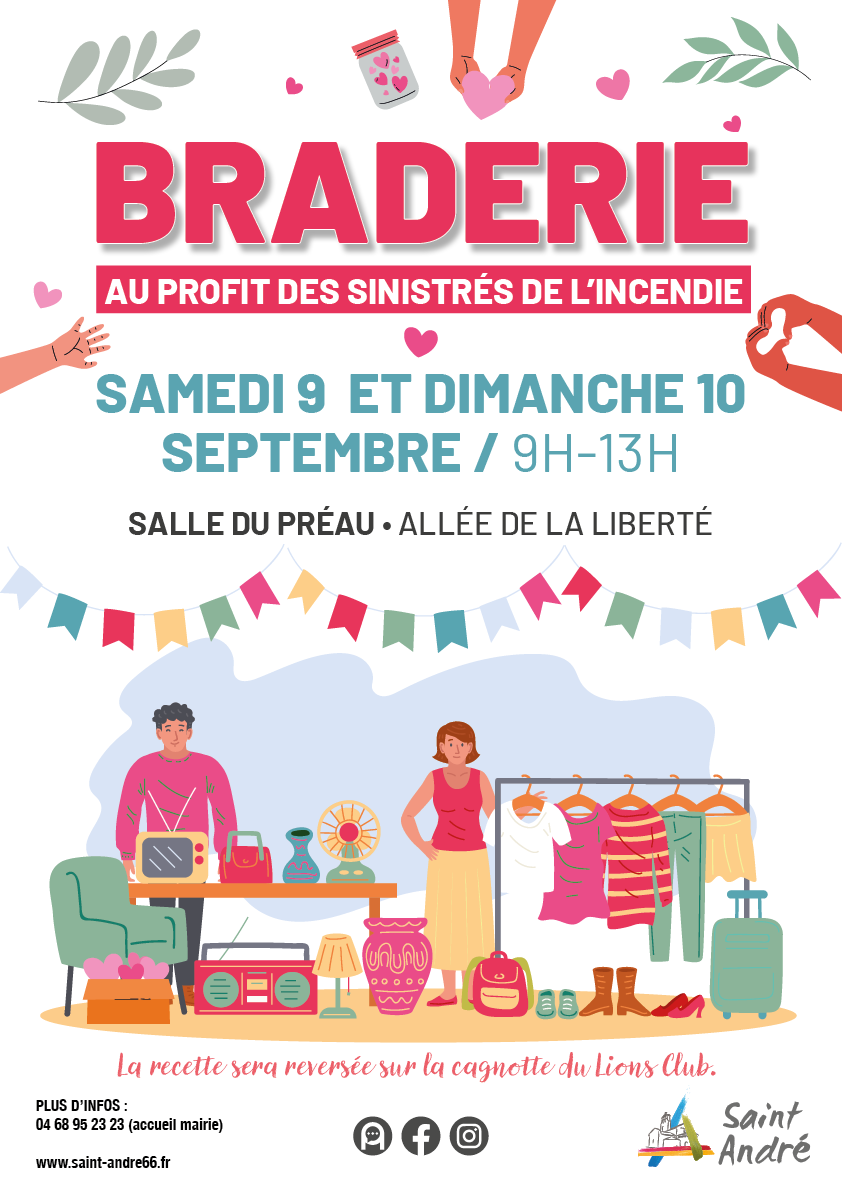 BRADERIE

AU PROFIT DES SINISTRÉS DE L'INCENDIE

SAMEDI 9 ET DIMANCHE 10 SEPTEMBRE / 9H-13H

SALLE DU PRÉAU • ALLÉE DE LA LIBERTÉ

La recette sera reversée sur la cagnotte du Lions Club.

PLUS D'INFOS :
04 68 95 23 23 (accueil mairie)

www.saint-andre66.fr

Saint André